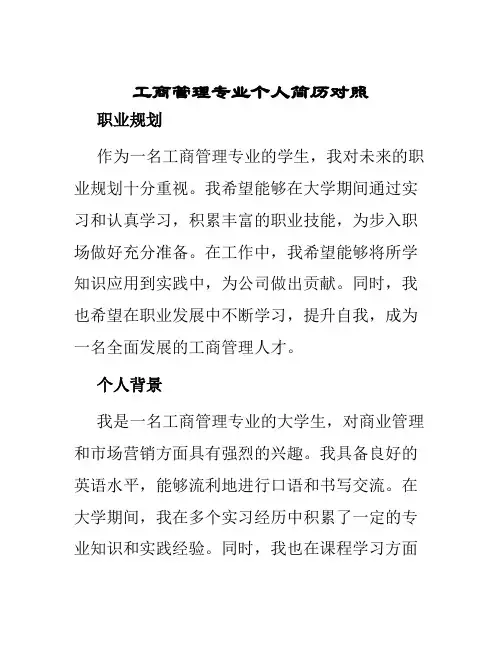 工商管理专业个人简历对照

职业规划

作为一名工商管理专业的学生，我对未来的职业规划十分重视。我希望能够在大学期间通过实习和认真学习，积累丰富的职业技能，为步入职场做好充分准备。在工作中，我希望能够将所学知识应用到实践中，为公司做出贡献。同时，我也希望在职业发展中不断学习，提升自我，成为一名全面发展的工商管理人才。

个人背景

我是一名工商管理专业的大学生，对商业管理和市场营销方面具有强烈的兴趣。我具备良好的英语水平，能够流利地进行口语和书写交流。在大学期间，我在多个实习经历中积累了一定的专业知识和实践经验。同时，我也在课程学习方面